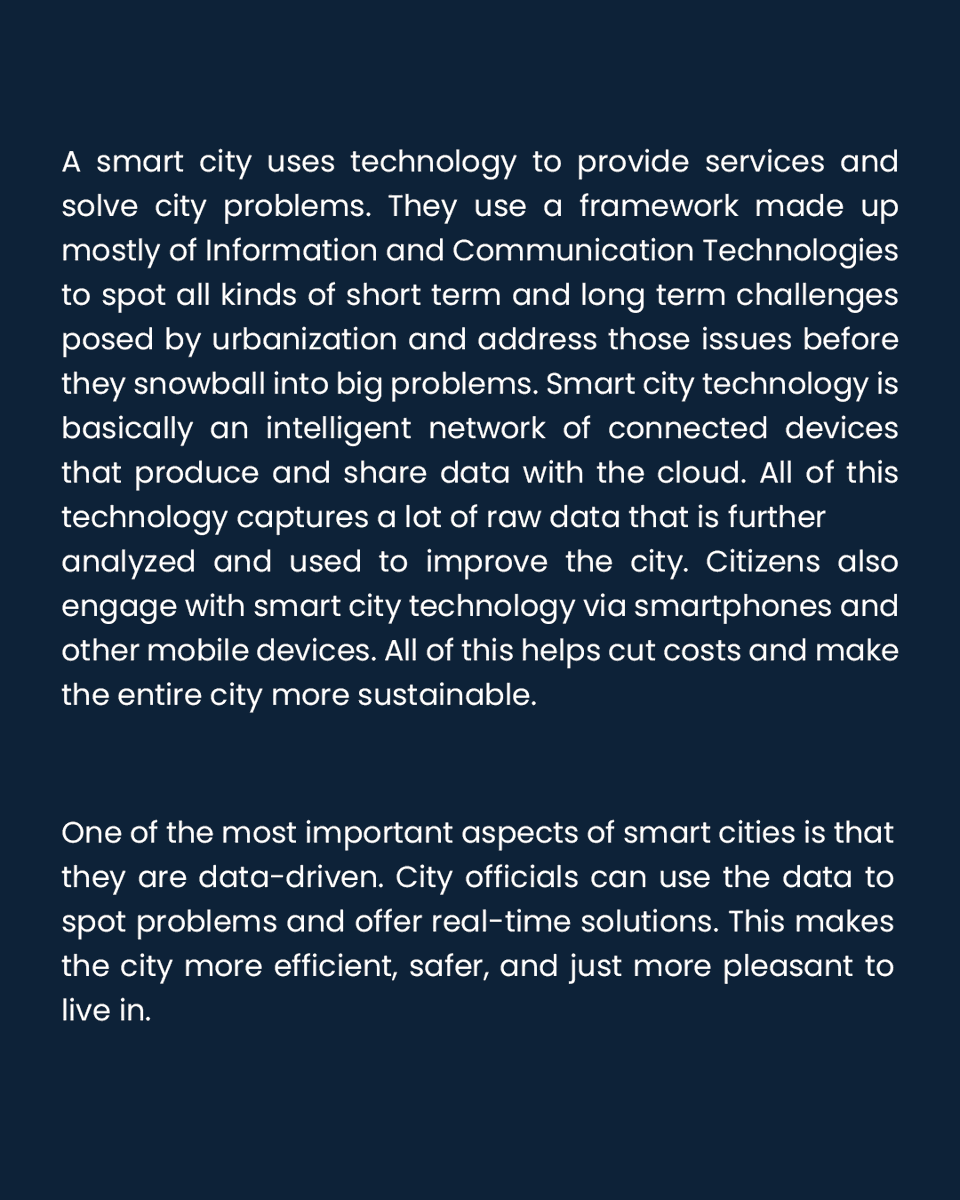 A smart city uses technology to provide services and solve city problems. They use a framework made up mostly of Information and Communication Technologies to spot all kinds of short term and long term challenges posed by urbanization and address those issues before they snowball into big problems. Smart city technology is basically an intelligent network of connected devices that produce and share data with the cloud. All of this technology captures a lot of raw data that is further analyzed and used to improve the city. Citizens also engage with smart city technology via smartphones and other mobile devices. All of this helps cut costs and make the entire city more sustainable.

One of the most important aspects of smart cities is that they are data-driven. City officials can use the data to spot problems and offer real-time solutions. This makes the city more efficient, safer, and just more pleasant to live in.